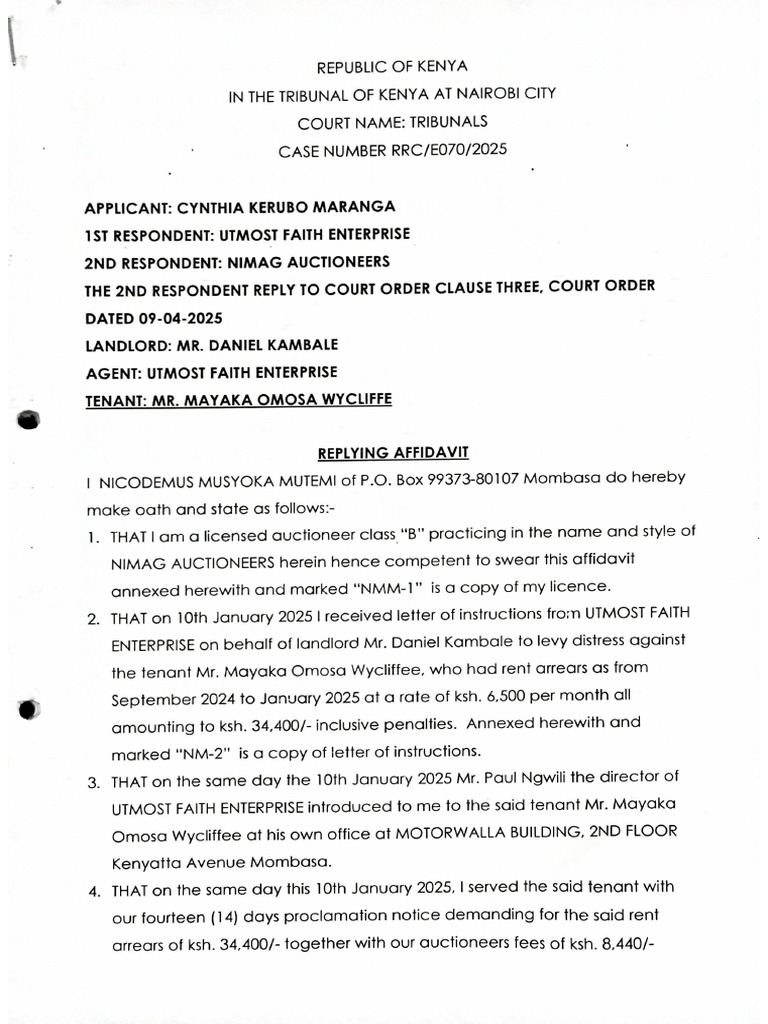 REPUBLIC OF KENYA
IN THE TRIBUNAL OF KENYA AT NAIROBI CITY
COURT NAME: TRIBUNALS
CASE NUMBER RRC/E070/2025

APPLICANT: CYNTHIA KERUBO MARANGA
1ST RESPONDENT: UTMOST FAITH ENTERPRISE
2ND RESPONDENT: NIMAG AUCTIONEERS
THE 2ND RESPONDENT REPLY TO COURT ORDER CLAUSE THREE, COURT ORDER DATED 09-04-2025
LANDLORD: MR. DANIEL KAMBALE
AGENT: UTMOST FAITH ENTERPRISE
TENANT: MR. MAYAKA OMOSA WYCLIFFE

REPLYING AFFIDAVIT

I NICODEMUS MUSYOKA MUTEMI of P.O. Box 99373-80107 Mombasa do hereby make oath and state as follows:-

1. THAT I am a licensed auctioneer class "B" practicing in the name and style of NIMAG AUCTIONEERS herein hence competent to swear this affidavit annexed herewith and marked "NMM-1" is a copy of my licence.
2. THAT on 10th January 2025 I received letter of instructions from UTMOST FAITH ENTERPRISE on behalf of landlord Mr. Daniel Kambale to levy distress against the tenant Mr. Mayaka Omosa Wycliffee, who had rent arrears as from September 2024 to January 2025 at a rate of ksh. 6,500 per month all amounting to ksh. 34,400/- inclusive penalties. Annexed herewith and marked "NM-2" is a copy of letter of instructions.
3. THAT on the same day the 10th January 2025 Mr. Paul Ngwili the director of UTMOST FAITH ENTERPRISE introduced to me to the said tenant Mr. Mayaka Omosa Wycliffee at his own office at MOTORWALLA BUILDING, 2ND FLOOR Kenyatta Avenue Mombasa.
4. THAT on the same day this 10th January 2025, I served the said tenant with our fourteen (14) days proclamation notice demanding for the said rent arrears of ksh. 34,400/- together with our auctioneers fees of ksh. 8,440/-